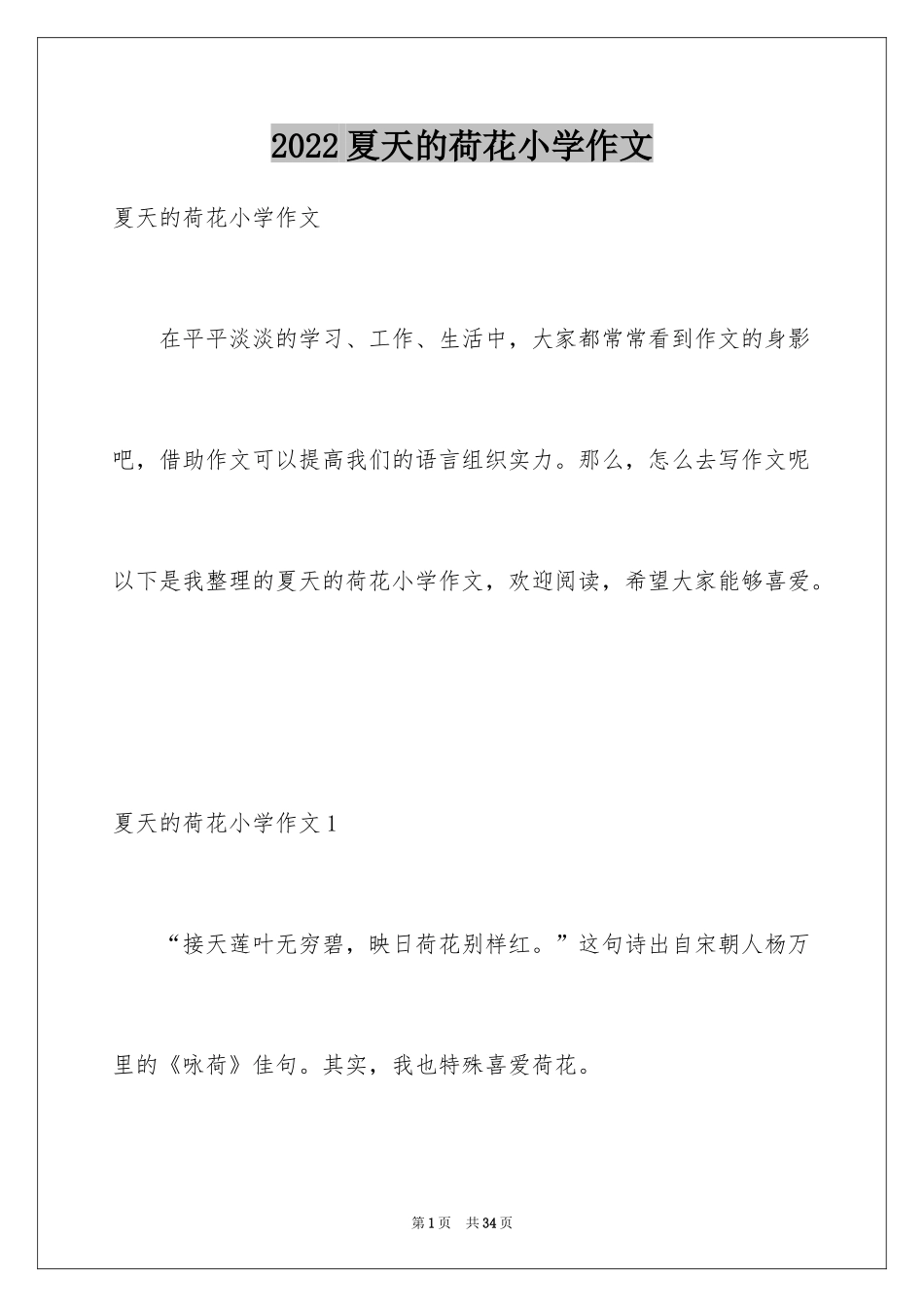 2022 夏天的荷花小学作文

夏天的荷花小学作文

在平平淡淡的学习、工作、生活中，大家都常常看到作文的身影吧，借助作文可以提高我们的语言组织实力。那么，怎么去写作文呢以下是我整理的夏天的荷花小学作文，欢迎阅读，希望大家能够喜爱。

夏天的荷花小学作文 1

“接天莲叶无穷碧，映日荷花别样红。”这句诗出自宋朝人杨万里的《咏荷》佳句。其实，我也特殊喜爱荷花。

第 1 页 共 34 页